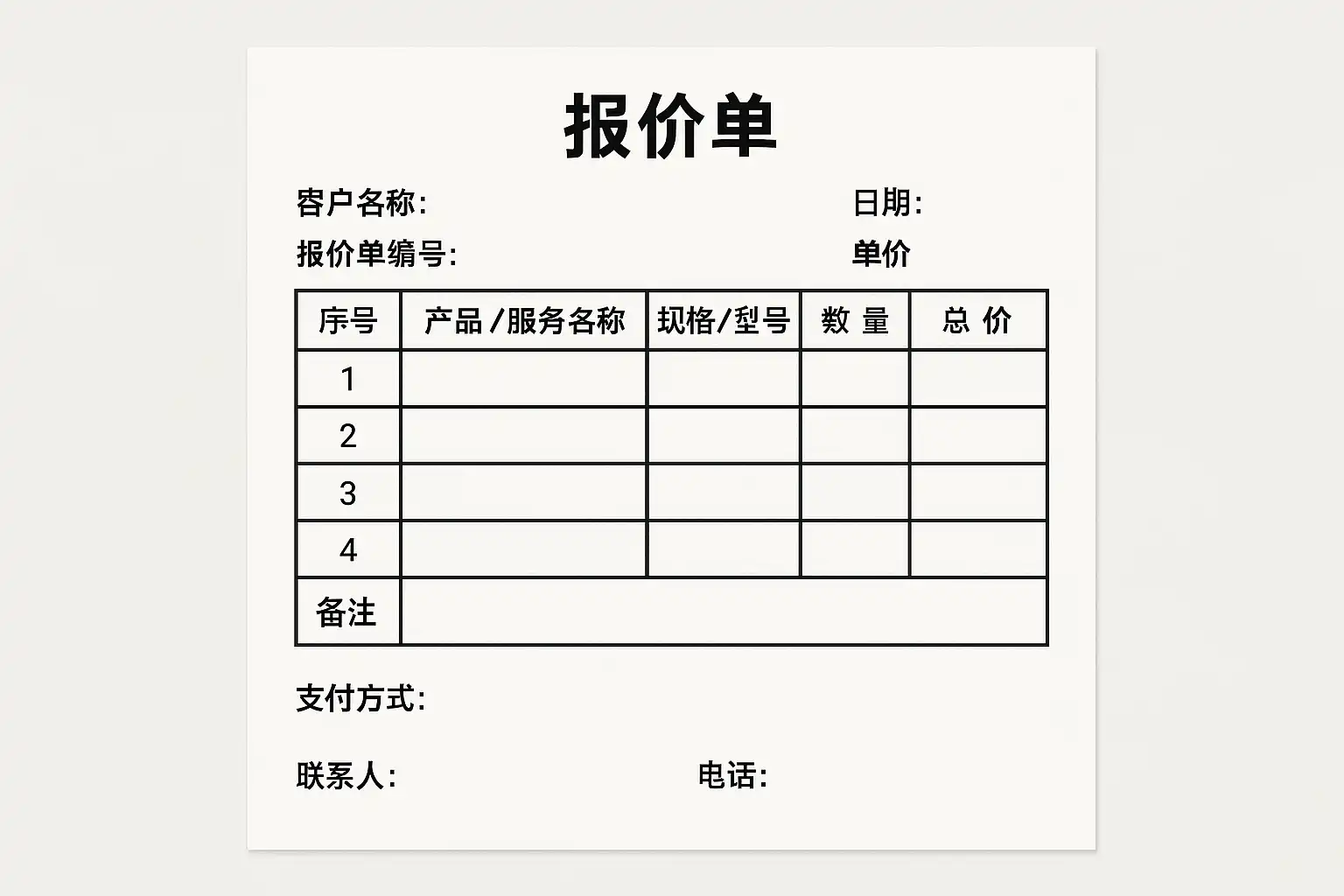 报价单

客户名称:

日期:

报价单编号:

单价

| 序号 | 产品 /服务名称 | 规格/型号 | 数 量 | 总 价 |
|---|---|---|---|---|
| 1 | | | | |
| 2 | | | | |
| 3 | | | | |
| 4 | | | | |
| 备注 | | | | |

支付方式:

联系人:

电话: